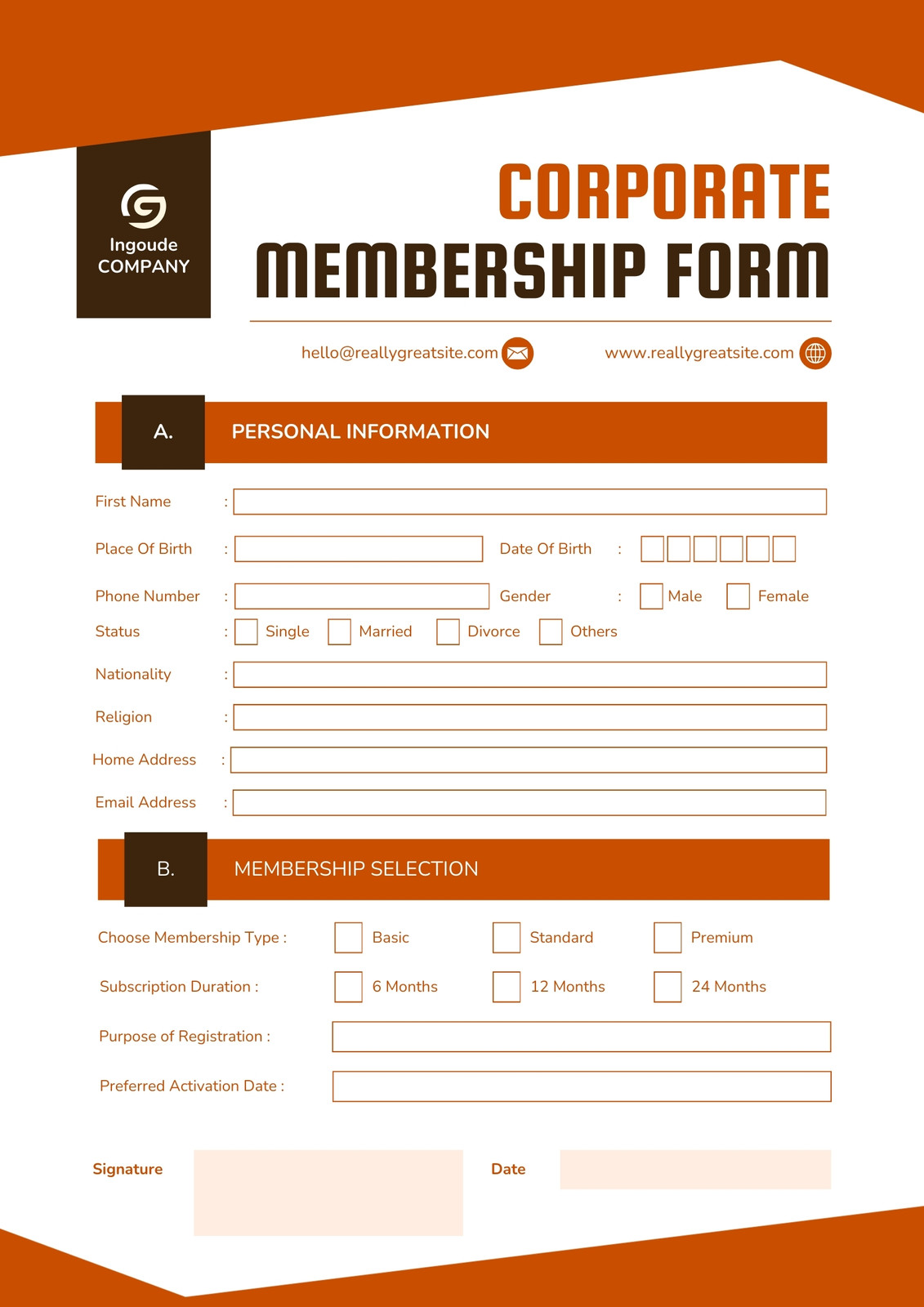 Ingoude COMPANY

CORPORATE MEMBERSHIP FORM

hello@reallygreatsite.com

www.reallygreatsite.com

A. PERSONAL INFORMATION

First Name :

Place Of Birth :

Date Of Birth :

Phone Number :

Gender : Male Female

Status : Single Married Divorce Others

Nationality :

Religion :

Home Address :

Email Address :

B. MEMBERSHIP SELECTION

Choose Membership Type : Basic Standard Premium

Subscription Duration : 6 Months 12 Months 24 Months

Purpose of Registration :

Preferred Activation Date :

Signature

Date